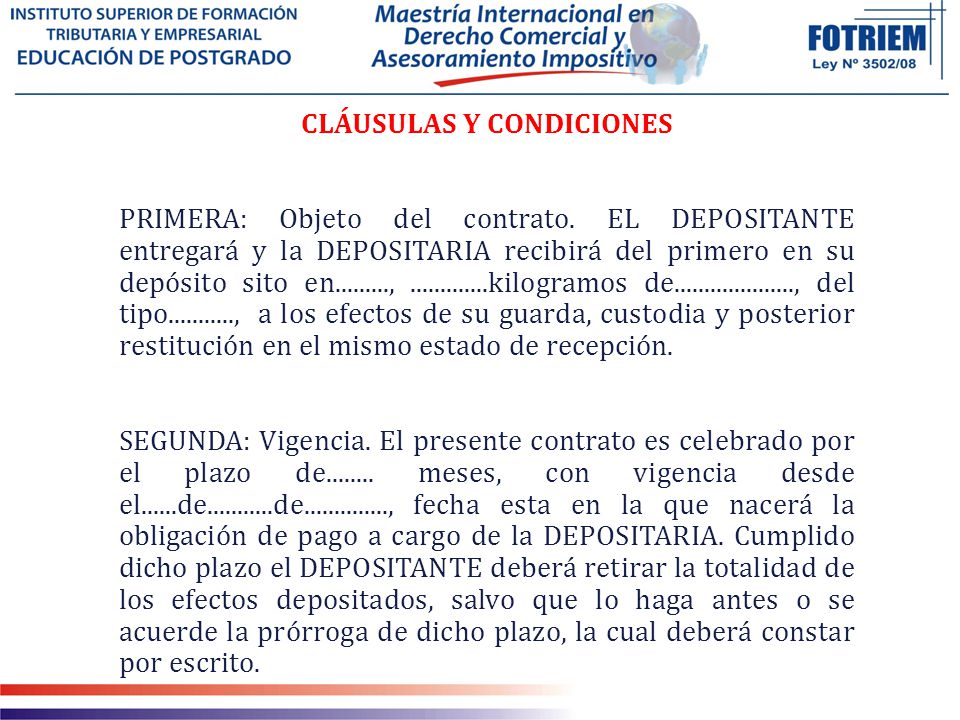 INSTITUTO SUPERIOR DE FORMACIÓN TRIBUTARIA Y EMPRESARIAL
EDUCACIÓN DE POSTGRADO

Maestría Internacional en Derecho Comercial y Asesoramiento Impositivo

FOTRIEM
Ley Nº 3502/08

CLÁUSULAS Y CONDICIONES

PRIMERA: Objeto del contrato. EL DEPOSITANTE entregará y la DEPOSITARIA recibirá del primero en su depósito sito en........., .............kilogramos de...................., del tipo..........., a los efectos de su guarda, custodia y posterior restitución en el mismo estado de recepción.

SEGUNDA: Vigencia. El presente contrato es celebrado por el plazo de........ meses, con vigencia desde el......de...........de.............., fecha esta en la que nacerá la obligación de pago a cargo de la DEPOSITARIA. Cumplido dicho plazo el DEPOSITANTE deberá retirar la totalidad de los efectos depositados, salvo que lo haga antes o se acuerde la prórroga de dicho plazo, la cual deberá constar por escrito.